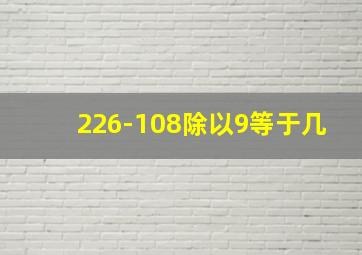 226-108除以9等于几